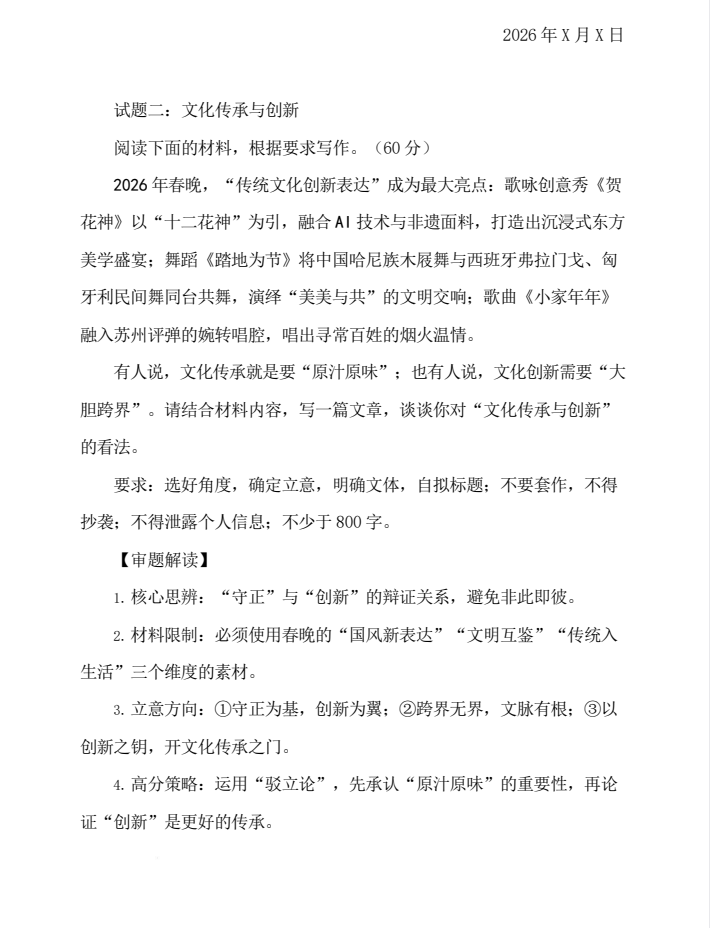 2026年X月X日

试题二：文化传承与创新

阅读下面的材料，根据要求写作。（60分）

2026年春晚，“传统文化创新表达”成为最大亮点：歌咏创意秀《贺花神》以“十二花神”为引，融合AI技术与非遗面料，打造出沉浸式东方美学盛宴；舞蹈《踏地为节》将中国哈尼族木屐舞与西班牙弗拉门戈、匈牙利民间舞同台共舞，演绎“美美与共”的文明交响；歌曲《小家年年》融入苏州评弹的婉转唱腔，唱出寻常百姓的烟火温情。

有人说，文化传承就是要“原汁原味”；也有人说，文化创新需要“大胆跨界”。请结合材料内容，写一篇文章，谈谈你对“文化传承与创新”的看法。

要求：选好角度，确定立意，明确文体，自拟标题；不要套作，不得抄袭；不得泄露个人信息；不少于800字。

【审题解读】

1. 核心思辨：“守正”与“创新”的辩证关系，避免非此即彼。

2. 材料限制：必须使用春晚的“国风新表达”“文明互鉴”“传统入生活”三个维度的素材。

3. 立意方向：①守正为基，创新为翼；②跨界无界，文脉有根；③以创新之钥，开文化传承之门。

4. 高分策略：运用“驳立论”，先承认“原汁原味”的重要性，再论证“创新”是更好的传承。